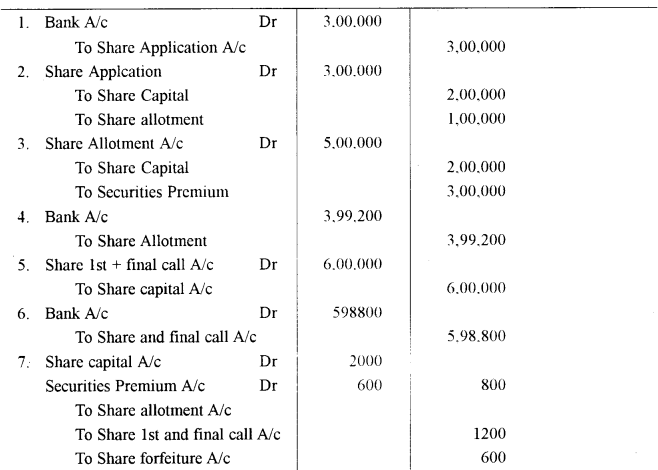 | | | | | |
|---|---|---|---|---|
| 1. | Bank A/c | Dr | 3,00,000 | |
| | To Share Application A/c | | | 3,00,000 |
| 2. | Share Applcation | Dr | 3,00,000 | |
| | To Share Capital | | | 2,00,000 |
| | To Share allotment | | | 1,00,000 |
| 3. | Share Allotment A/c | Dr | 5,00,000 | |
| | To Share Capital | | | 2,00,000 |
| | To Securities Premium | | | 3,00,000 |
| 4. | Bank A/c | | 3,99,200 | |
| | To Share Allotment | | | 3,99,200 |
| 5. | Share 1st + final call A/c | Dr | 6,00,000 | |
| | To Share capital A/c | | | 6,00,000 |
| 6. | Bank A/c | Dr | 598800 | |
| | To Share and final call A/c | | | 5,98,800 |
| 7. | Share capital A/c | Dr | 2000 | |
| | Securities Premium A/c | Dr | 600 | 800 |
| | To Share allotment A/c | | | |
| | To Share 1st and final call A/c | | | 1200 |
| | To Share forfeiture A/c | | | 600 |